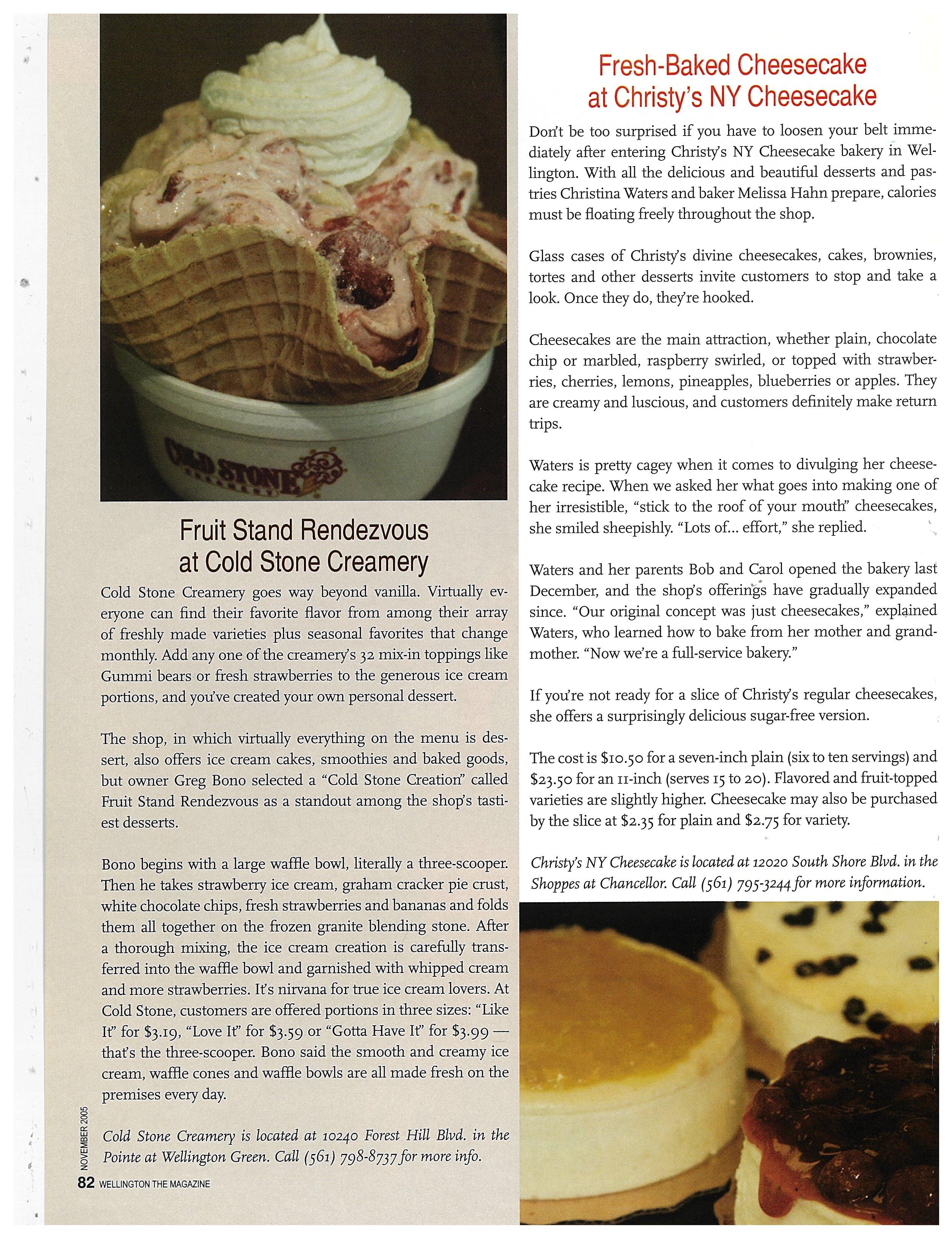 COLD STONE CREAMERY

Fruit Stand Rendezvous at Cold Stone Creamery

Cold Stone Creamery goes way beyond vanilla. Virtually everyone can find their favorite flavor from among their array of freshly made varieties plus seasonal favorites that change monthly. Add any one of the creamery's 32 mix-in toppings like Gummi bears or fresh strawberries to the generous ice cream portions, and you've created your own personal dessert.

The shop, in which virtually everything on the menu is dessert, also offers ice cream cakes, smoothies and baked goods, but owner Greg Bono selected a "Cold Stone Creation" called Fruit Stand Rendezvous as a standout among the shop's tastiest desserts.

Bono begins with a large waffle bowl, literally a three-scooper. Then he takes strawberry ice cream, graham cracker pie crust, white chocolate chips, fresh strawberries and bananas and folds them all together on the frozen granite blending stone. After a thorough mixing, the ice cream creation is carefully transferred into the waffle bowl and garnished with whipped cream and more strawberries. It's nirvana for true ice cream lovers. At Cold Stone, customers are offered portions in three sizes: "Like It" for \$3.19, "Love It" for \$3.59 or "Gotta Have It" for \$3.99 — that's the three-scooper. Bono said the smooth and creamy ice cream, waffle cones and waffle bowls are all made fresh on the premises every day.

Cold Stone Creamery is located at 10240 Forest Hill Blvd. in the Pointe at Wellington Green. Call (561) 798-8737 for more info.

NOVEMBER 2005

82 WELLINGTON THE MAGAZINE

Fresh-Baked Cheesecake at Christy's NY Cheesecake

Don't be too surprised if you have to loosen your belt immediately after entering Christy's NY Cheesecake bakery in Wellington. With all the delicious and beautiful desserts and pastries Christina Waters and baker Melissa Hahn prepare, calories must be floating freely throughout the shop.

Glass cases of Christy's divine cheesecakes, cakes, brownies, tortes and other desserts invite customers to stop and take a look. Once they do, they're hooked.

Cheesecakes are the main attraction, whether plain, chocolate chip or marbled, raspberry swirled, or topped with strawberries, cherries, lemons, pineapples, blueberries or apples. They are creamy and luscious, and customers definitely make return trips.

Waters is pretty cagey when it comes to divulging her cheesecake recipe. When we asked her what goes into making one of her irresistible, "stick to the roof of your mouth" cheesecakes, she smiled sheepishly. "Lots of... effort," she replied.

Waters and her parents Bob and Carol opened the bakery last December, and the shop's offerings have gradually expanded since. "Our original concept was just cheesecakes," explained Waters, who learned how to bake from her mother and grandmother. "Now we're a full-service bakery."

If you're not ready for a slice of Christy's regular cheesecakes, she offers a surprisingly delicious sugar-free version.

The cost is \$10.50 for a seven-inch plain (six to ten servings) and \$23.50 for an 11-inch (serves 15 to 20). Flavored and fruit-topped varieties are slightly higher. Cheesecake may also be purchased by the slice at \$2.35 for plain and \$2.75 for variety.

Christy's NY Cheesecake is located at 12020 South Shore Blvd. in the Shoppes at Chancellor. Call (561) 795-3244 for more information.